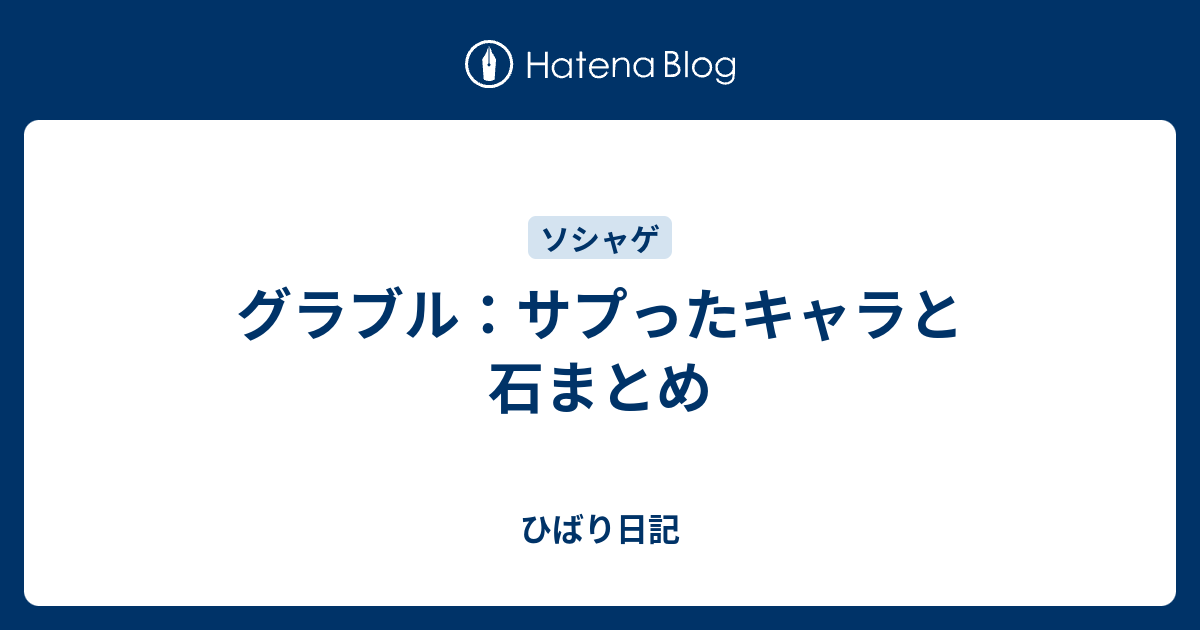 Hatena Blog

ソシャゲ

グラブル：サプったキャラと石まとめ

ひばり日記